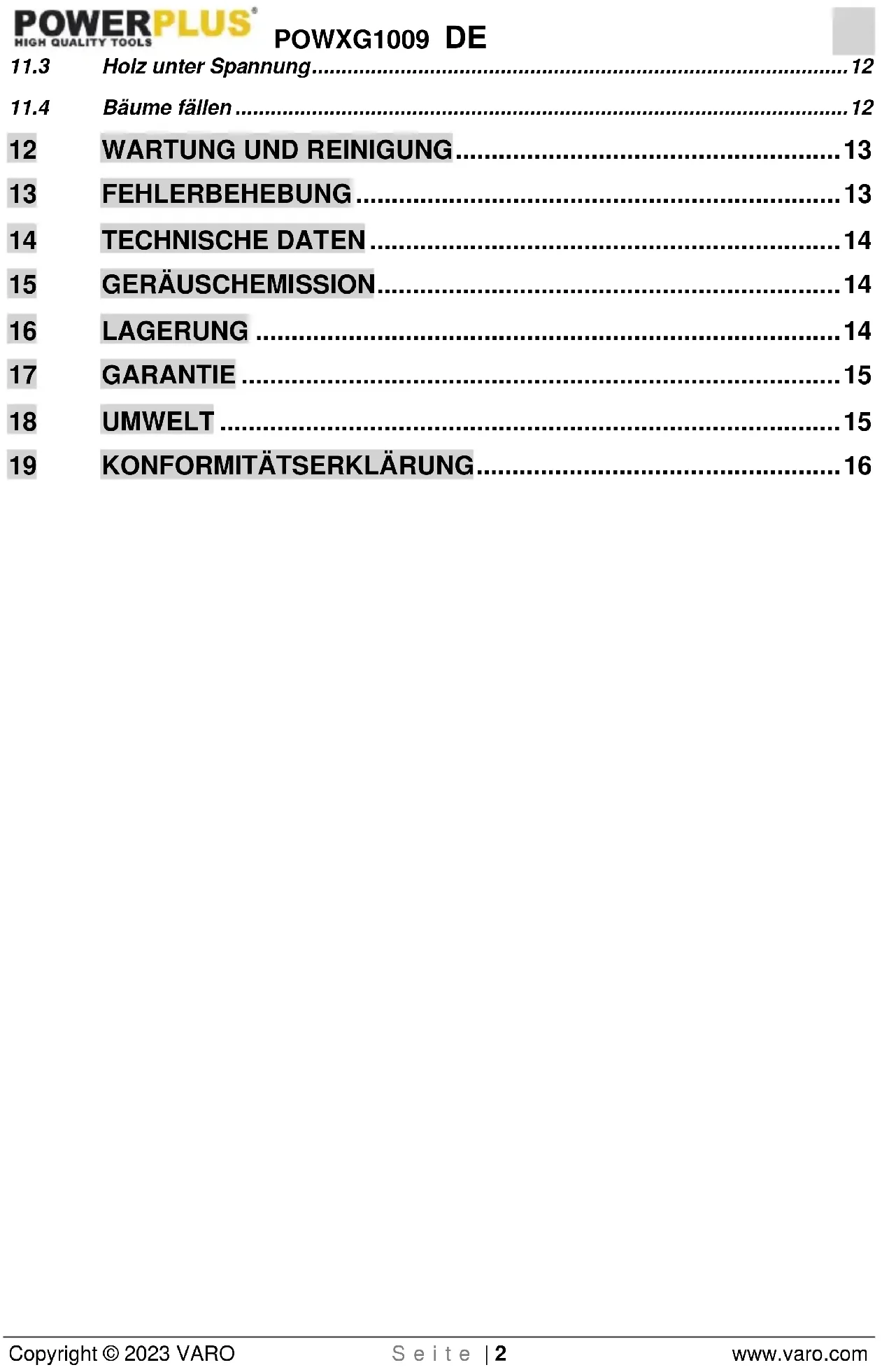 POWERPLUS®
HIGH QUALITY TOOLS
POWXG1009 DE

11.3 Holz unter Spannung 12

11.4 Bäume fällen 12

12 WARTUNG UND REINIGUNG 13

13 FEHLERBEHEBUNG 13

14 TECHNISCHE DATEN 14

15 GERÄUSCHEMISSION 14

16 LAGERUNG 14

17 GARANTIE 15

18 UMWELT 15

19 KONFORMITÄTSERKLÄRUNG 16

Copyright © 2023 VARO
Seite | 2
www.varo.com